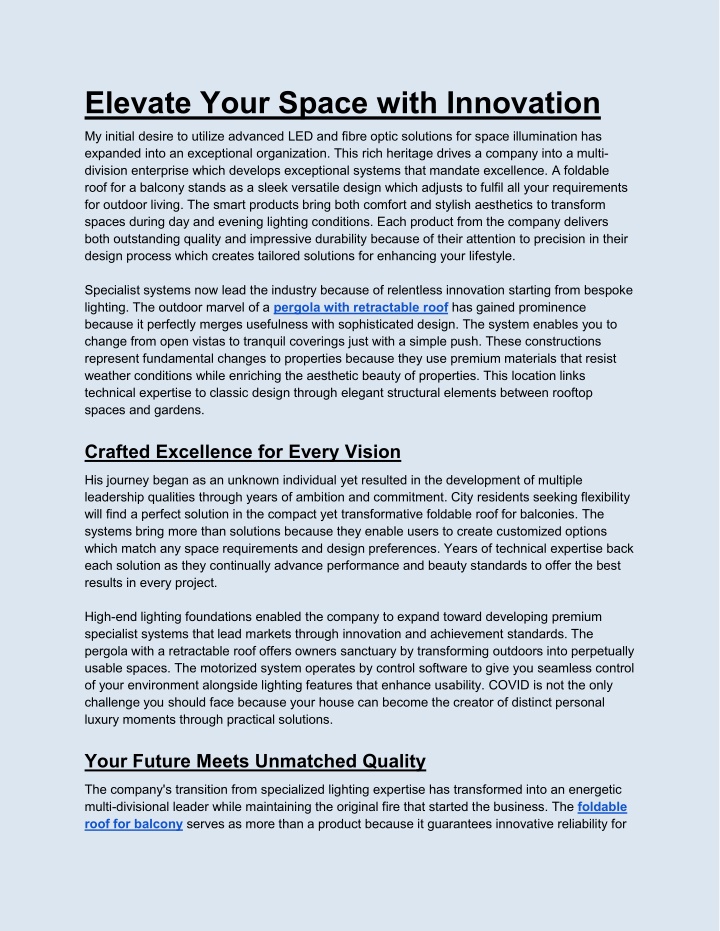 Elevate Your Space with Innovation

My initial desire to utilize advanced LED and fibre optic solutions for space illumination has expanded into an exceptional organization. This rich heritage drives a company into a multi-division enterprise which develops exceptional systems that mandate excellence. A foldable roof for a balcony stands as a sleek versatile design which adjusts to fulfil all your requirements for outdoor living. The smart products bring both comfort and stylish aesthetics to transform spaces during day and evening lighting conditions. Each product from the company delivers both outstanding quality and impressive durability because of their attention to precision in their design process which creates tailored solutions for enhancing your lifestyle.

Specialist systems now lead the industry because of relentless innovation starting from bespoke lighting. The outdoor marvel of a pergola with retractable roof has gained prominence because it perfectly merges usefulness with sophisticated design. The system enables you to change from open vistas to tranquil coverings just with a simple push. These constructions represent fundamental changes to properties because they use premium materials that resist weather conditions while enriching the aesthetic beauty of properties. This location links technical expertise to classic design through elegant structural elements between rooftop spaces and gardens.

Crafted Excellence for Every Vision

His journey began as an unknown individual yet resulted in the development of multiple leadership qualities through years of ambition and commitment. City residents seeking flexibility will find a perfect solution in the compact yet transformative foldable roof for balconies. The systems bring more than solutions because they enable users to create customized options which match any space requirements and design preferences. Years of technical expertise back each solution as they continually advance performance and beauty standards to offer the best results in every project.

High-end lighting foundations enabled the company to expand toward developing premium specialist systems that lead markets through innovation and achievement standards. The pergola with a retractable roof offers owners sanctuary by transforming outdoors into perpetually usable spaces. The motorized system operates by control software to give you seamless control of your environment alongside lighting features that enhance usability. COVID is not the only challenge you should face because your house can become the creator of distinct personal luxury moments through practical solutions.

Your Future Meets Unmatched Quality

The company's transition from specialized lighting expertise has transformed into an energetic multi-divisional leader while maintaining the original fire that started the business. The foldable roof for balcony serves as more than a product because it guarantees innovative reliability for